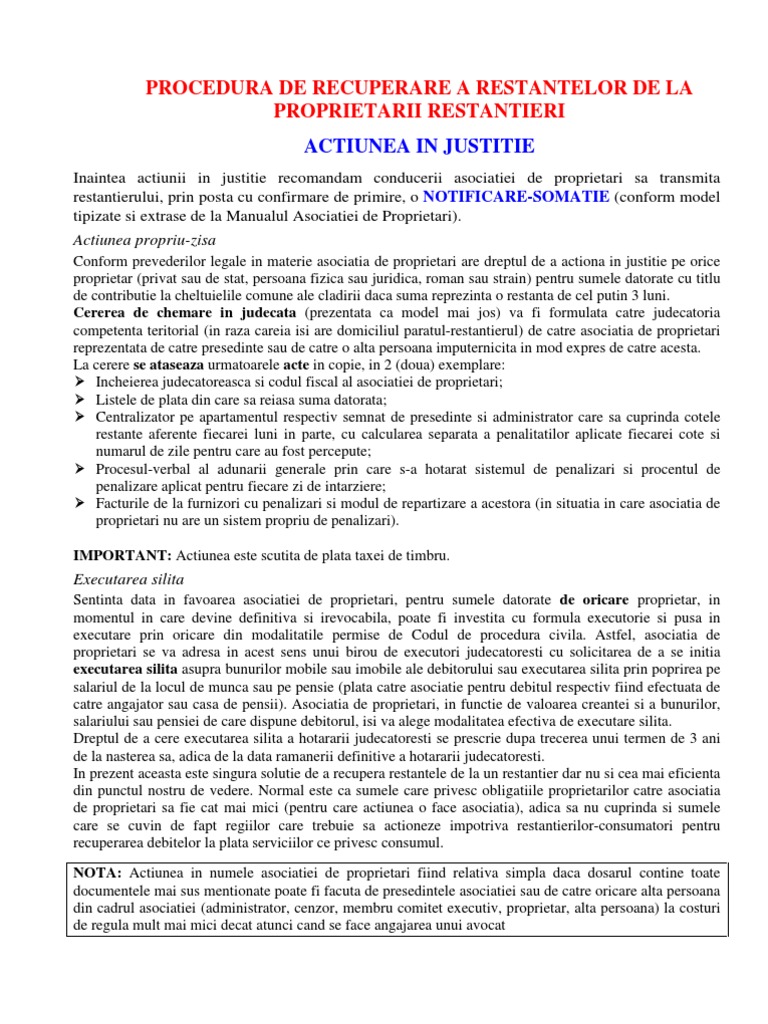 PROCEDURA DE RECUPERARE A RESTANTELOR DE LA PROPRIETARII RESTANTIERI

ACTIUNEA IN JUSTITIE

Inaintea actiunii in justitie recomandam conducerii asociatiei de proprietari sa transmita restantierului, prin posta cu confirmare de primire, o NOTIFICARE-SOMATIE (conform model tipizate si extrase de la Manualul Asociatiei de Proprietari).

Actiunea propriu-zisa

Conform prevederilor legale in materie asociatia de proprietari are dreptul de a actiona in justitie pe orice proprietar (privat sau de stat, persoana fizica sau juridica, roman sau strain) pentru sumele datorate cu titlu de contributie la cheltuielile comune ale cladirii daca suma reprezinta o restanta de cel putin 3 luni.
Cererea de chemare in judecata (prezentata ca model mai jos) va fi formulata catre judecatoria competenta teritorial (in raza careia isi are domiciliul paratul-restantierul) de catre asociatia de proprietari reprezentata de catre presedinte sau de catre o alta persoana imputernicita in mod expres de catre acesta.
La cerere se ataseaza urmatoarele acte in copie, in 2 (doua) exemplare:
➢ Incheierea judecatoreasca si codul fiscal al asociatiei de proprietari;
➢ Listele de plata din care sa reiasa suma datorata;
➢ Centralizator pe apartamentul respectiv semnat de presedinte si administrator care sa cuprinda cotele restante aferente fiecarei luni in parte, cu calcularea separata a penalitatilor aplicate fiecarei cote si numarul de zile pentru care au fost percepute;
➢ Procesul-verbal al adunarii generale prin care s-a hotarat sistemul de penalizari si procentul de penalizare aplicat pentru fiecare zi de intarziere;
➢ Facturile de la furnizori cu penalizari si modul de repartizare a acestora (in situatia in care asociatia de proprietari nu are un sistem propriu de penalizari).

IMPORTANT: Actiunea este scutita de plata taxei de timbru.

Executarea silita

Sentinta data in favoarea asociatiei de proprietari, pentru sumele datorate de oricare proprietar, in momentul in care devine definitiva si irevocabila, poate fi investita cu formula executorie si pusa in executare prin oricare din modalitatile permise de Codul de procedura civila. Astfel, asociatia de proprietari se va adresa in acest sens unui birou de executori judecatoresti cu solicitarea de a se initia executarea silita asupra bunurilor mobile sau imobile ale debitorului sau executarea silita prin poprirea pe salariul de la locul de munca sau pe pensie (plata catre asociatie pentru debitul respectiv fiind efectuata de catre angajator sau casa de pensii). Asociatia de proprietari, in functie de valoarea creantei si a bunurilor, salariului sau pensiei de care dispune debitorul, isi va alege modalitatea efectiva de executare silita.
Dreptul de a cere executarea silita a hotararii judecatoresti se prescrie dupa trecerea unui termen de 3 ani de la nasterea sa, adica de la data ramanerii definitive a hotararii judecatoresti.
In prezent aceasta este singura solutie de a recupera restantele de la un restantier dar nu si cea mai eficienta din punctul nostru de vedere. Normal este ca sumele care privesc obligatiile proprietarilor catre asociatia de proprietari sa fie cat mai mici (pentru care actiunea o face asociatia), adica sa nu cuprinda si sumele care se cuvin de fapt regiilor care trebuie sa actioneze impotriva restantierilor-consumatori pentru recuperarea debitelor la plata serviciilor ce privesc consumul.

NOTA: Actiunea in numele asociatiei de proprietari fiind relativa simpla daca dosarul contine toate documentele mai sus mentionate poate fi facuta de presedintele asociatiei sau de catre oricare alta persoana din cadrul asociatiei (administrator, cenzor, membru comitet executiv, proprietar, alta persoana) la costuri de regula mult mai mici decat atunci cand se face angajarea unui avocat